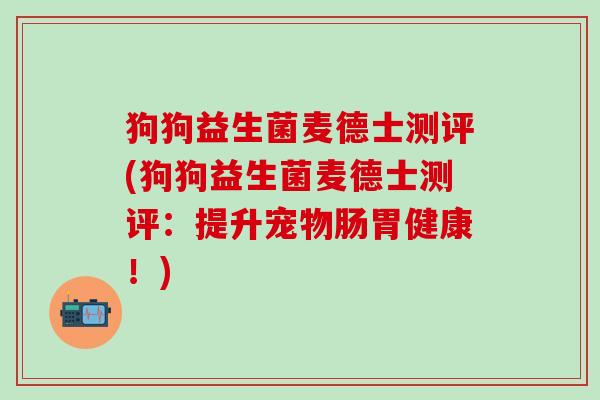 狗狗益生菌麦德士测评(狗狗益生菌麦德士测评：提升宠物肠胃健康！)